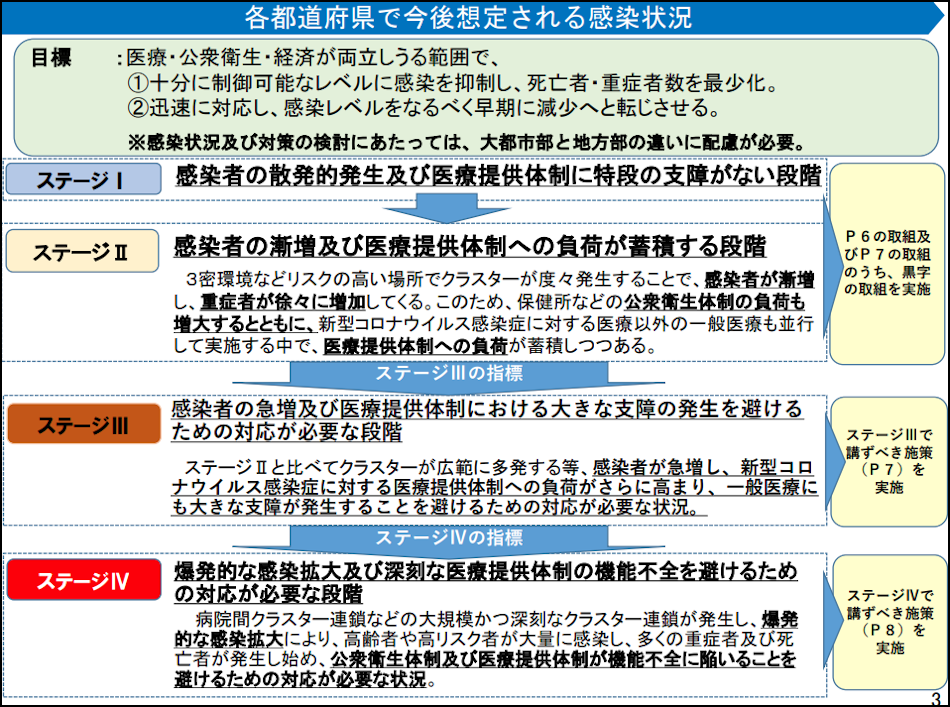 各都道府県で今後想定される感染状況

目標　：医療・公衆衛生・経済が両立しうる範囲で、
①十分に制御可能なレベルに感染を抑制し、死亡者・重症者数を最少化。
②迅速に対応し、感染レベルをなるべく早期に減少へと転じさせる。
※感染状況及び対策の検討にあたっては、大都市部と地方部の違いに配慮が必要。

ステージⅠ
感染者の散発的発生及び医療提供体制に特段の支障がない段階

ステージⅡ
感染者の漸増及び医療提供体制への負荷が蓄積する段階
３密環境などリスクの高い場所でクラスターが度々発生することで、感染者が漸増し、重症者が徐々に増加してくる。このため、保健所などの公衆衛生体制の負荷も増大するとともに、新型コロナウイルス感染症に対する医療以外の一般医療も並行して実施する中で、医療提供体制への負荷が蓄積しつつある。

Ｐ６の取組及びＰ７の取組のうち、黒字の取組を実施

ステージⅢの指標

ステージⅢ
感染者の急増及び医療提供体制における大きな支障の発生を避けるための対応が必要な段階
ステージⅡと比べてクラスターが広範に多発する等、感染者が急増し、新型コロナウイルス感染症に対する医療提供体制への負荷がさらに高まり、一般医療にも大きな支障が発生することを避けるための対応が必要な状況。

ステージⅢで講ずべき施策（Ｐ７）を実施

ステージⅣの指標

ステージⅣ
爆発的な感染拡大及び深刻な医療提供体制の機能不全を避けるための対応が必要な段階
病院間クラスター連鎖などの大規模かつ深刻なクラスター連鎖が発生し、爆発的な感染拡大により、高齢者や高リスク者が大量に感染し、多くの重症者及び死亡者が発生し始め、公衆衛生体制及び医療提供体制が機能不全に陥いることを避けるための対応が必要な状況。

ステージⅣで講ずべき施策（Ｐ８）を実施

3